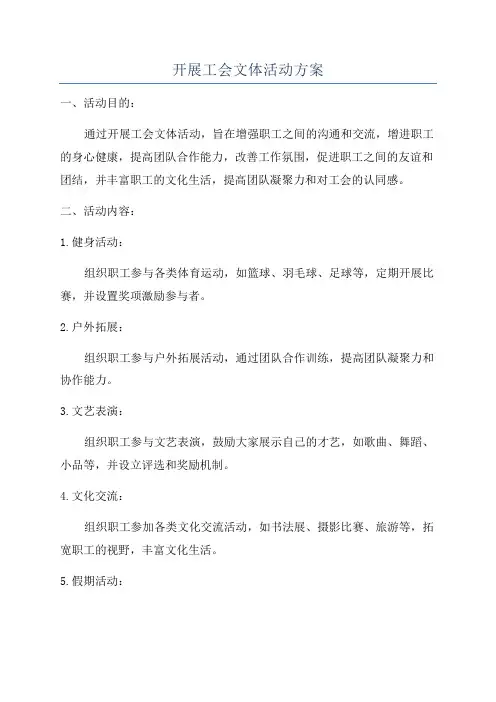 开展工会文体活动方案

一、活动目的：

通过开展工会文体活动，旨在增强职工之间的沟通和交流，增进职工的身心健康，提高团队合作能力，改善工作氛围，促进职工之间的友谊和团结，并丰富职工的文化生活，提高团队凝聚力和对工会的认同感。

二、活动内容：

1.健身活动：

组织职工参与各类体育运动，如篮球、羽毛球、足球等，定期开展比赛，并设置奖项激励参与者。

2.户外拓展：

组织职工参与户外拓展活动，通过团队合作训练，提高团队凝聚力和协作能力。

3.文艺表演：

组织职工参与文艺表演，鼓励大家展示自己的才艺，如歌曲、舞蹈、小品等，并设立评选和奖励机制。

4.文化交流：

组织职工参加各类文化交流活动，如书法展、摄影比赛、旅游等，拓宽职工的视野，丰富文化生活。

5.假期活动：